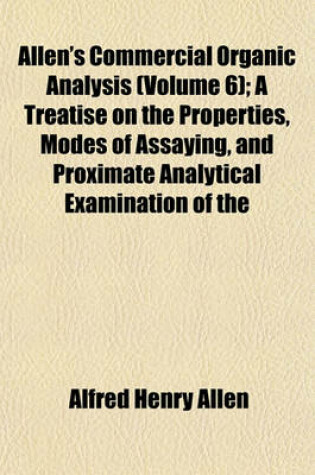 Allen's Commercial Organic Analysis (Volume 6); A Treatise on the Properties, Modes of Assaying, and Proximate Analytical Examination of the

Alfred Henry Allen